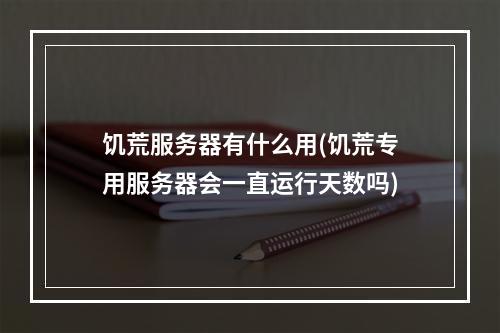 饥荒服务器有什么用(饥荒专用服务器会一直运行天数吗)